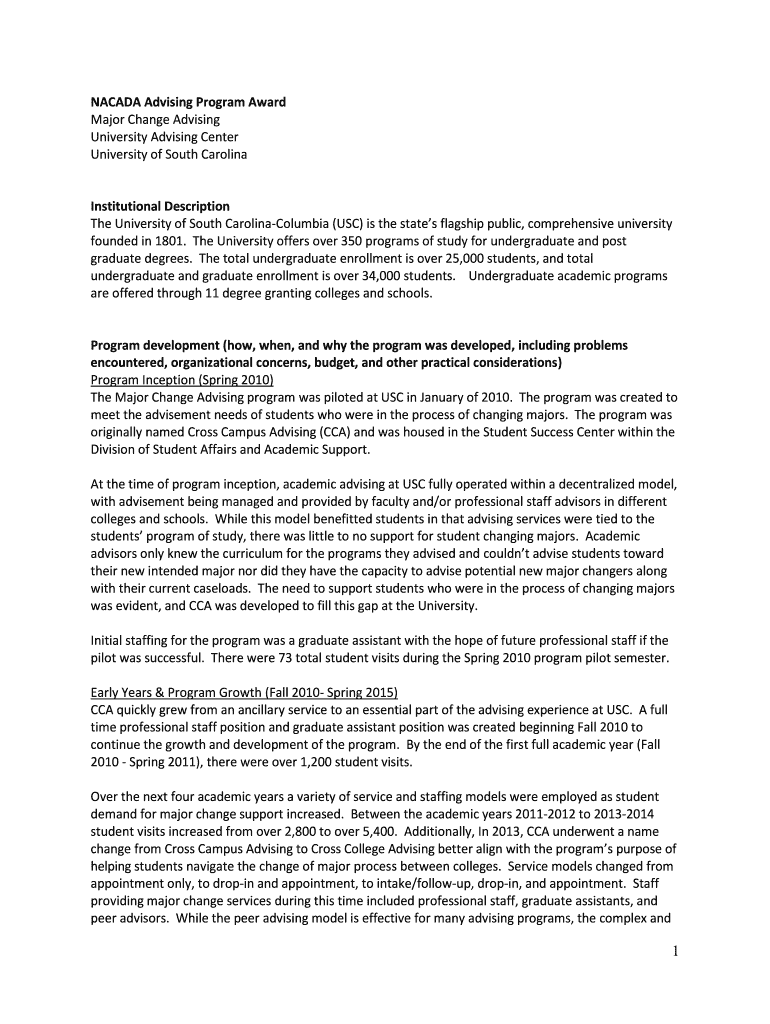 NACADA Advising Program Award
Major Change Advising
University Advising Center
University of South Carolina

Institutional Description
The University of South Carolina-Columbia (USC) is the state's flagship public, comprehensive university founded in 1801. The University offers over 350 programs of study for undergraduate and post graduate degrees. The total undergraduate enrollment is over 25,000 students, and total undergraduate and graduate enrollment is over 34,000 students. Undergraduate academic programs are offered through 11 degree granting colleges and schools.

Program development (how, when, and why the program was developed, including problems encountered, organizational concerns, budget, and other practical considerations)
Program Inception (Spring 2010)
The Major Change Advising program was piloted at USC in January of 2010. The program was created to meet the advisement needs of students who were in the process of changing majors. The program was originally named Cross Campus Advising (CCA) and was housed in the Student Success Center within the Division of Student Affairs and Academic Support.

At the time of program inception, academic advising at USC fully operated within a decentralized model, with advisement being managed and provided by faculty and/or professional staff advisors in different colleges and schools. While this model benefitted students in that advising services were tied to the students' program of study, there was little to no support for student changing majors. Academic advisors only knew the curriculum for the programs they advised and couldn't advise students toward their new intended major nor did they have the capacity to advise potential new major changers along with their current caseloads. The need to support students who were in the process of changing majors was evident, and CCA was developed to fill this gap at the University.

Initial staffing for the program was a graduate assistant with the hope of future professional staff if the pilot was successful. There were 73 total student visits during the Spring 2010 program pilot semester.

Early Years & Program Growth (Fall 2010- Spring 2015)
CCA quickly grew from an ancillary service to an essential part of the advising experience at USC. A full time professional staff position and graduate assistant position was created beginning Fall 2010 to continue the growth and development of the program. By the end of the first full academic year (Fall 2010 - Spring 2011), there were over 1,200 student visits.

Over the next four academic years a variety of service and staffing models were employed as student demand for major change support increased. Between the academic years 2011-2012 to 2013-2014 student visits increased from over 2,800 to over 5,400. Additionally, In 2013, CCA underwent a name change from Cross Campus Advising to Cross College Advising better align with the program's purpose of helping students navigate the change of major process between colleges. Service models changed from appointment only, to drop-in and appointment, to intake/follow-up, drop-in, and appointment. Staff providing major change services during this time included professional staff, graduate assistants, and peer advisors. While the peer advising model is effective for many advising programs, the complex and

1